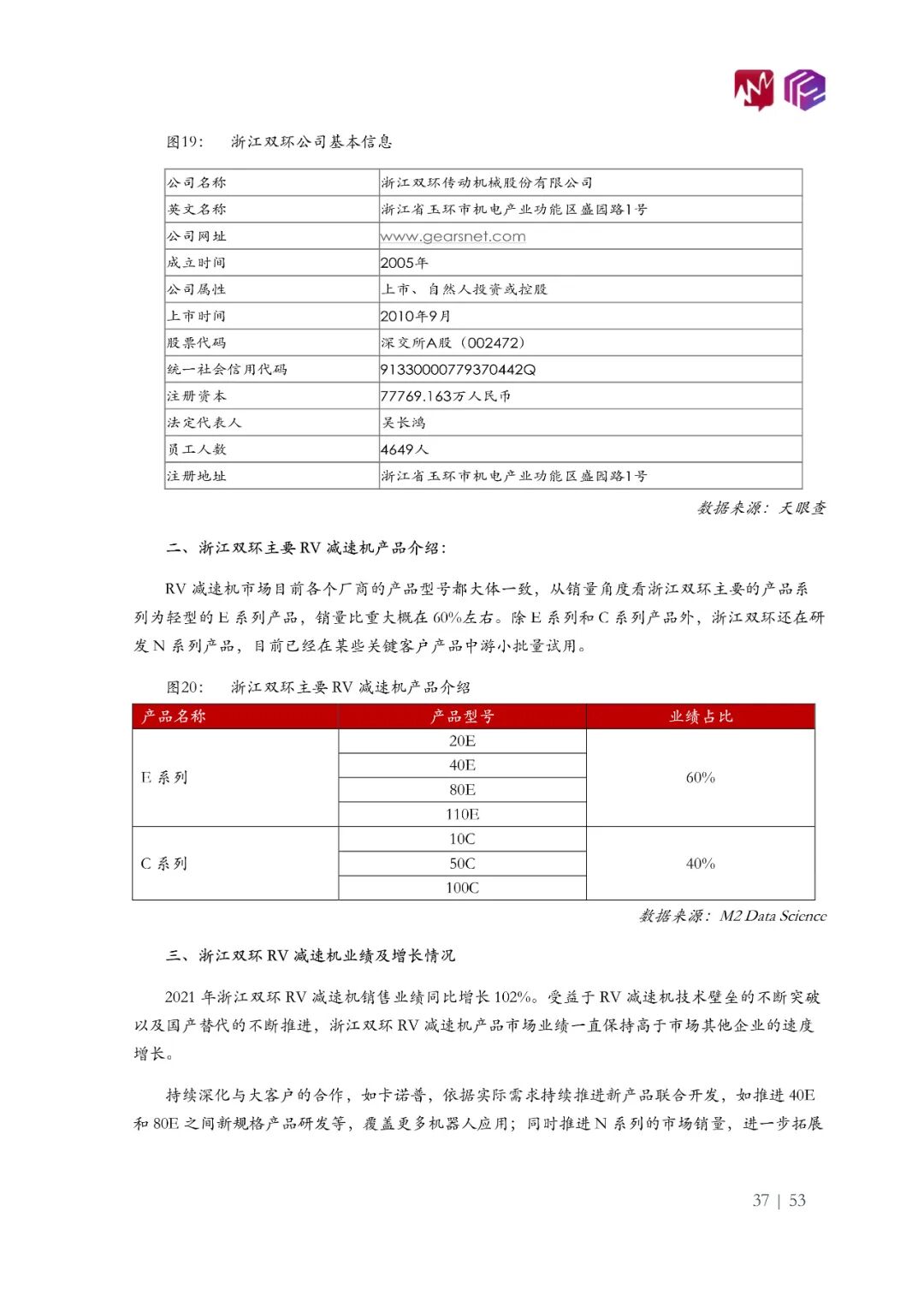 图19：　浙江双环公司基本信息

| 公司名称 | 浙江双环传动机械股份有限公司 |
|---|---|
| 英文名称 | 浙江省玉环市机电产业功能区盛园路1号 |
| 公司网址 | www.gearsnet.com |
| 成立时间 | 2005年 |
| 公司属性 | 上市、自然人投资或控股 |
| 上市时间 | 2010年9月 |
| 股票代码 | 深交所A股（002472） |
| 统一社会信用代码 | 91330000779370442Q |
| 注册资本 | 77769.163万人民币 |
| 法定代表人 | 吴长鸿 |
| 员工人数 | 4649人 |
| 注册地址 | 浙江省玉环市机电产业功能区盛园路1号 |

数据来源：天眼查

二、浙江双环主要 RV 减速机产品介绍：

RV 减速机市场目前各个厂商的产品型号都大体一致，从销量角度看浙江双环主要的产品系列为轻型的 E 系列产品，销量比重大概在 60%左右。除 E 系列和 C 系列产品外，浙江双环还在研发 N 系列产品，目前已经在某些关键客户产品中游小批量试用。

图20：　浙江双环主要 RV 减速机产品介绍

| 产品名称 | 产品型号 | 业绩占比 |
|---|---|---|
| E 系列 | 20E | 60% |
| | 40E | |
| | 80E | |
| | 110E | |
| C 系列 | 10C | 40% |
| | 50C | |
| | 100C | |

数据来源：M2 Data Science

三、浙江双环 RV 减速机业绩及增长情况

2021 年浙江双环 RV 减速机销售业绩同比增长 102%。受益于 RV 减速机技术壁垒的不断突破以及国产替代的不断推进，浙江双环 RV 减速机产品市场业绩一直保持高于市场其他企业的速度增长。

持续深化与大客户的合作，如卡诺普，依据实际需求持续推进新产品联合开发，如推进 40E 和 80E 之间新规格产品研发等，覆盖更多机器人应用；同时推进 N 系列的市场销量，进一步拓展

37 | 53